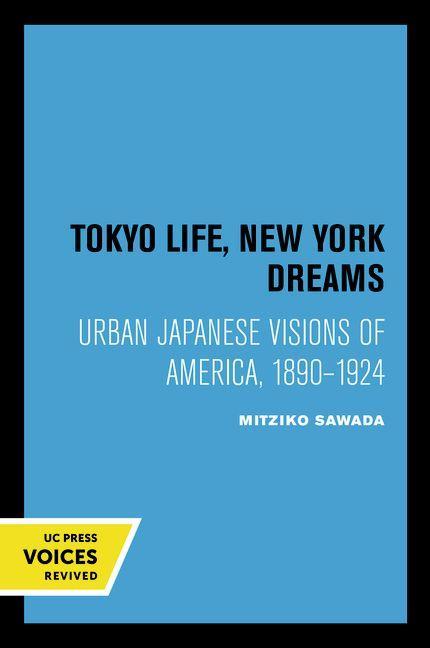 TOKYO LIFE, NEW YORK DREAMS

URBAN JAPANESE VISIONS OF AMERICA, 1890–1924

MITZIKO SAWADA

UC PRESS
VOICES
REVIVED